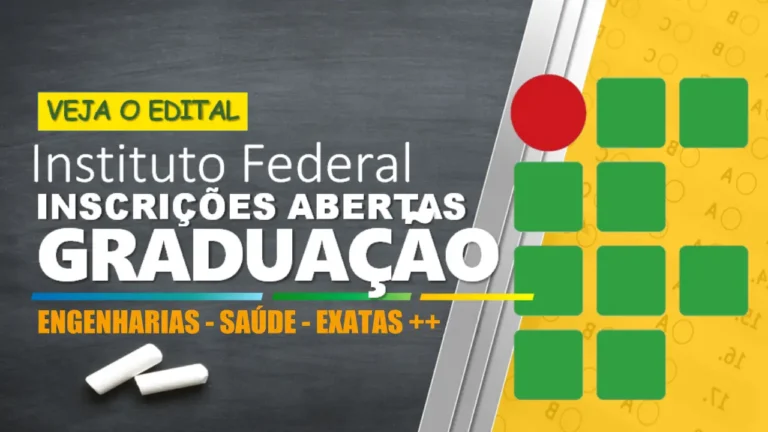 VEJA O EDITAL
Instituto Federal
INSCRIÇÕES ABERTAS
GRADUAÇÃO
ENGENHARIAS - SAÚDE - EXATAS ++